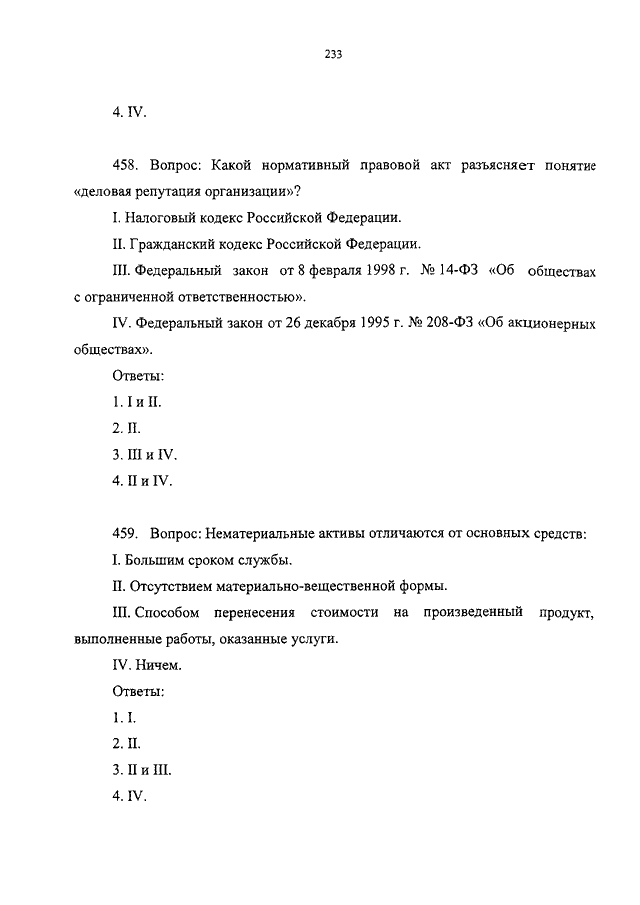 233

4. IV.

458. Вопрос: Какой нормативный правовой акт разъясняет понятие «деловая репутация организации»?

I. Налоговый кодекс Российской Федерации.

II. Гражданский кодекс Российской Федерации.

III. Федеральный закон от 8 февраля 1998 г. № 14-ФЗ «Об обществах с ограниченной ответственностью».

IV. Федеральный закон от 26 декабря 1995 г. № 208-ФЗ «Об акционерных обществах».

Ответы:

1. I и II.

2. II.

3. III и IV.

4. II и IV.

459. Вопрос: Нематериальные активы отличаются от основных средств:

I. Большим сроком службы.

II. Отсутствием материально-вещественной формы.

III. Способом перенесения стоимости на произведенный продукт, выполненные работы, оказанные услуги.

IV. Ничем.

Ответы:

1. I.

2. II.

3. II и III.

4. IV.